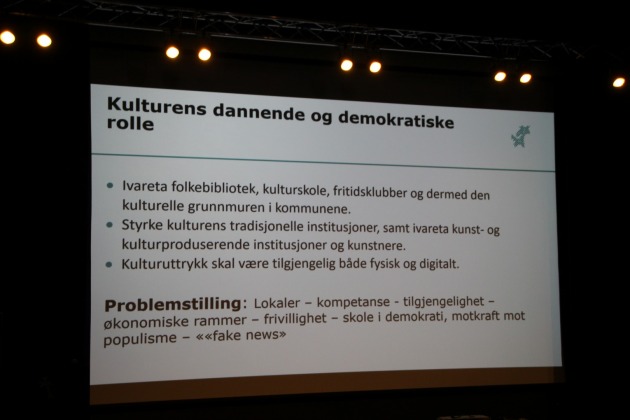 Kulturens dannende og demokratiske rolle

• Ivareta folkebibliotek, kulturskole, fritidsklubber og dermed den kulturelle grunnmuren i kommunene.
• Styrke kulturens tradisjonelle institusjoner, samt ivareta kunst- og kulturproduserende institusjoner og kunstnere.
• Kulturuttrykk skal være tilgjengelig både fysisk og digitalt.

Problemstilling: Lokaler – kompetanse - tilgjengelighet – økonomiske rammer – frivillighet – skole i demokrati, motkraft mot populisme – ««fake news»